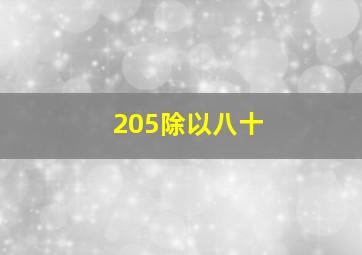 205除以八十